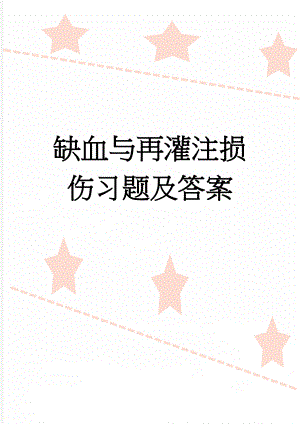 缺血与再灌注损伤习题及答案